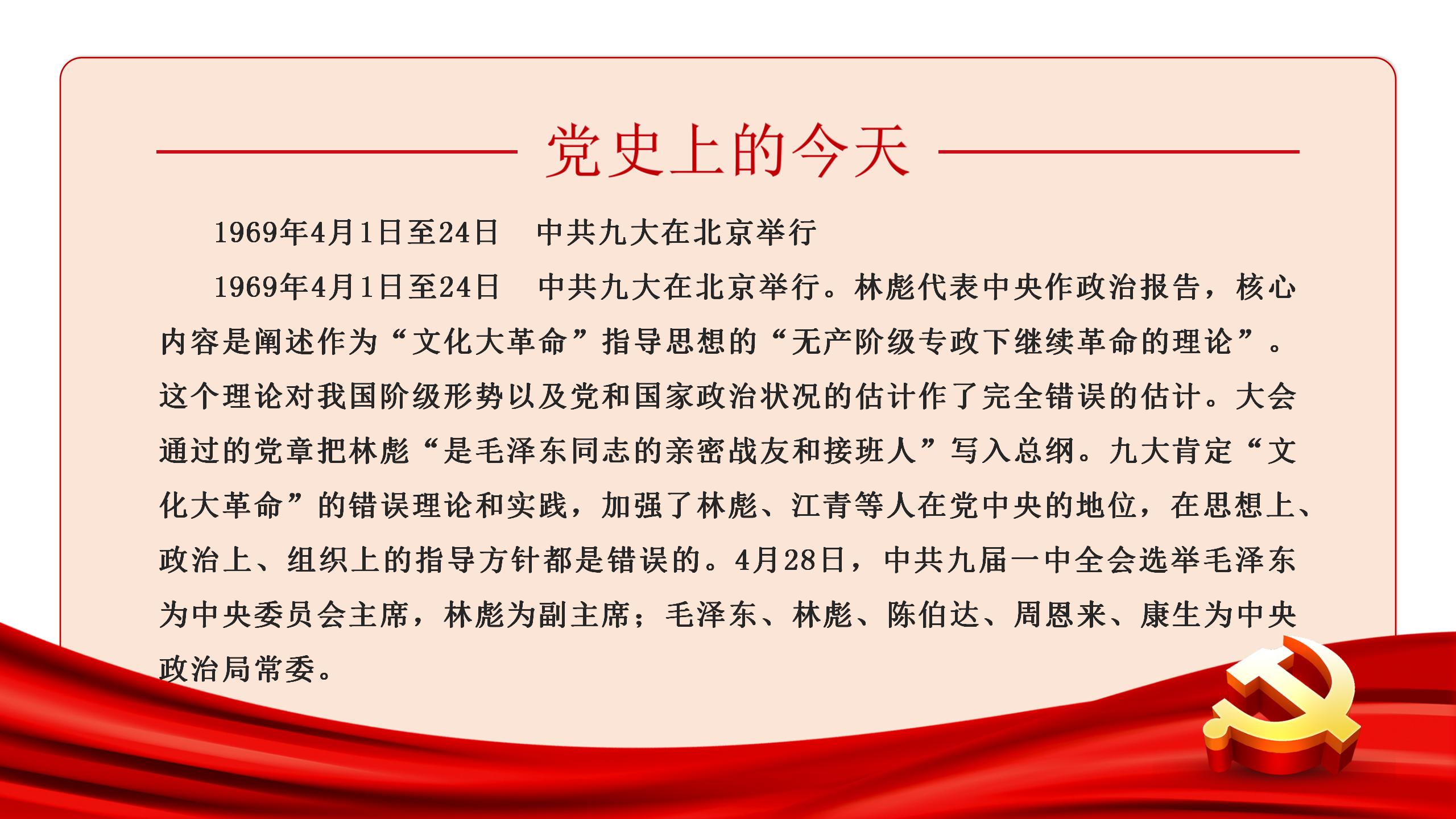 党史上的今天

1969年4月1日至24日　中共九大在北京举行

1969年4月1日至24日　中共九大在北京举行。林彪代表中央作政治报告，核心内容是阐述作为“文化大革命”指导思想的“无产阶级专政下继续革命的理论”。这个理论对我国阶级形势以及党和国家政治状况的估计作了完全错误的估计。大会通过的党章把林彪“是毛泽东同志的亲密战友和接班人”写入总纲。九大肯定“文化大革命”的错误理论和实践，加强了林彪、江青等人在党中央的地位，在思想上、政治上、组织上的指导方针都是错误的。4月28日，中共九届一中全会选举毛泽东为中央委员会主席，林彪为副主席；毛泽东、林彪、陈伯达、周恩来、康生为中央政治局常委。